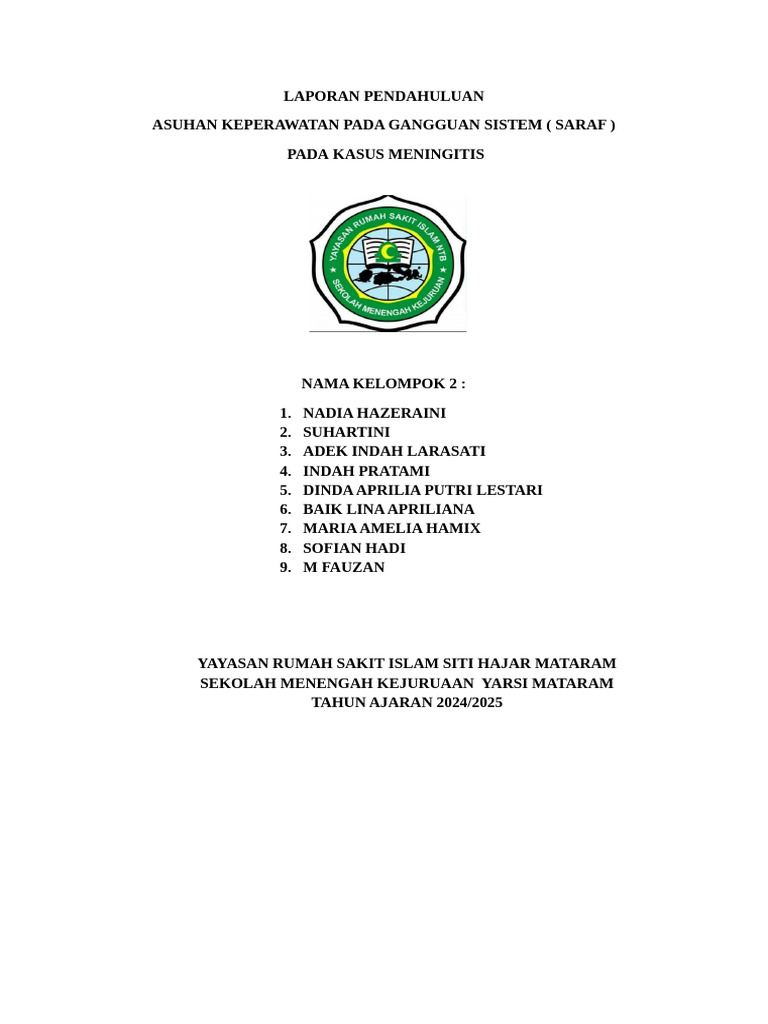 LAPORAN PENDAHULUAN

ASUHAN KEPERAWATAN PADA GANGGUAN SISTEM ( SARAF )

PADA KASUS MENINGITIS

YAYASAN RUMAH SAKIT ISLAM NTB

SEKOLAH MENENGAH KEJURUAN

NAMA KELOMPOK 2 :

1. NADIA HAZERAINI
2. SUHARTINI
3. ADEK INDAH LARASATI
4. INDAH PRATAMI
5. DINDA APRILIA PUTRI LESTARI
6. BAIK LINA APRILIANA
7. MARIA AMELIA HAMIX
8. SOFIAN HADI
9. M FAUZAN

YAYASAN RUMAH SAKIT ISLAM SITI HAJAR MATARAM
SEKOLAH MENENGAH KEJURUAAN YARSI MATARAM
TAHUN AJARAN 2024/2025